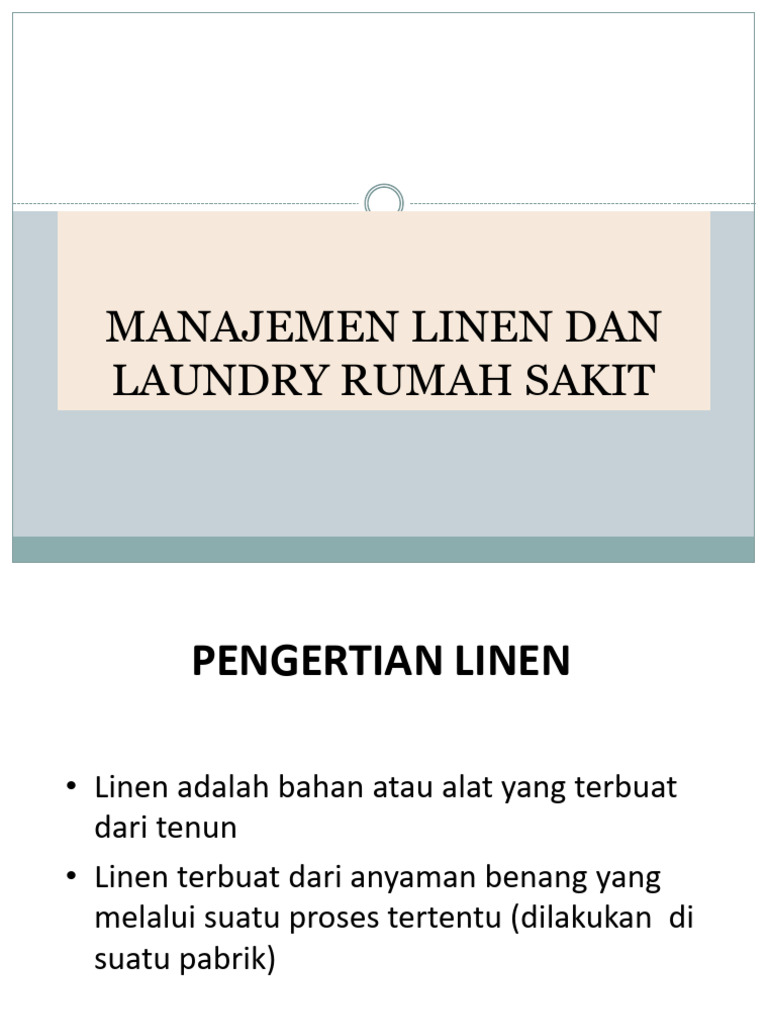 MANAJEMEN LINEN DAN LAUNDRY RUMAH SAKIT

PENGERTIAN LINEN

• Linen adalah bahan atau alat yang terbuat dari tenun

• Linen terbuat dari anyaman benang yang melalui suatu proses tertentu (dilakukan di suatu pabrik)